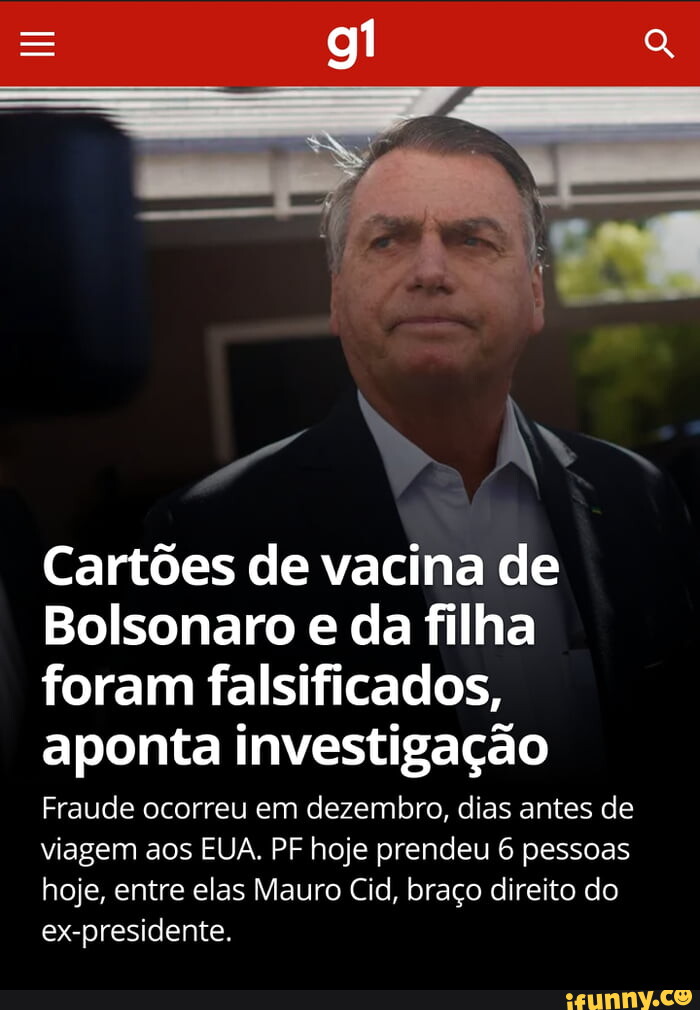 g1

Cartões de vacina de Bolsonaro e da filha foram falsificados, aponta investigação

Fraude ocorreu em dezembro, dias antes de viagem aos EUA. PF hoje prendeu 6 pessoas hoje, entre elas Mauro Cid, braço direito do ex-presidente.

ifunny.co